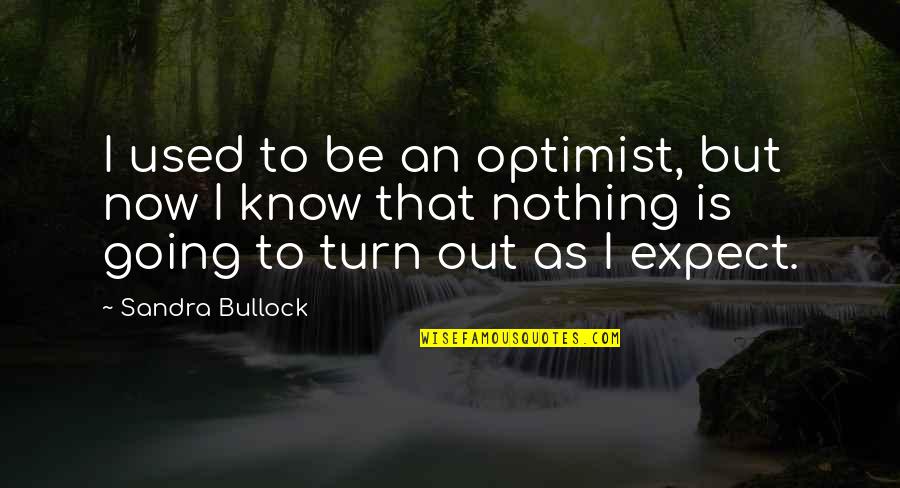 I used to be an optimist, but now I know that nothing is going to turn out as I expect.

~ Sandra Bullock

WISEFAMOUSQUOTES.COM